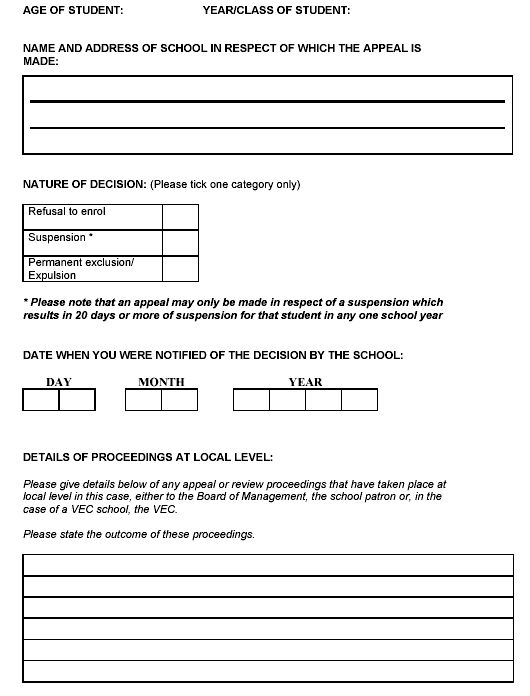 AGE OF STUDENT: YEAR/CLASS OF STUDENT:

NAME AND ADDRESS OF SCHOOL IN RESPECT OF WHICH THE APPEAL IS MADE:

NATURE OF DECISION: (Please tick one category only)

| Refusal to enrol | |
|---|---|
| Suspension * | |
| Permanent exclusion/ Expulsion | |

* Please note that an appeal may only be made in respect of a suspension which results in 20 days or more of suspension for that student in any one school year

DATE WHEN YOU WERE NOTIFIED OF THE DECISION BY THE SCHOOL:

DAY MONTH YEAR

DETAILS OF PROCEEDINGS AT LOCAL LEVEL:

Please give details below of any appeal or review proceedings that have taken place at local level in this case, either to the Board of Management, the school patron or, in the case of a VEC school, the VEC.

Please state the outcome of these proceedings.